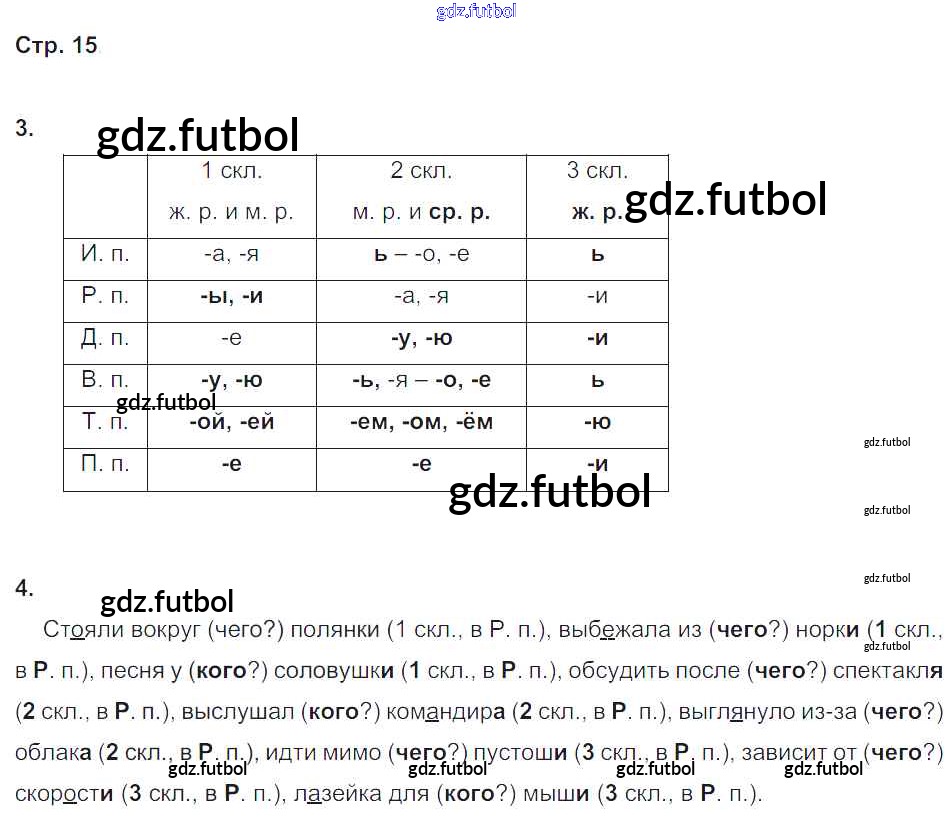 Стр. 15

3.

|  | 1 скл. ж. р. и м. р. | 2 скл. м. р. и ср. р. | 3 скл. ж. р. |
|---|---|---|---|
| И. п. | -а, -я | ь – -о, -е | ь |
| Р. п. | -ы, -и | -а, -я | -и |
| Д. п. | -е | -у, -ю | -и |
| В. п. | -у, -ю | -ь, -я – -о, -е | ь |
| Т. п. | -ой, -ей | -ем, -ом, -ём | -ю |
| П. п. | -е | -е | -и |

4.

Стояли вокруг (чего?) полянки (1 скл., в Р. п.), выбежала из (чего?) норки (1 скл., в Р. п.), песня у (кого?) соловушки (1 скл., в Р. п.), обсудить после (чего?) спектакля (2 скл., в Р. п.), выслушал (кого?) командира (2 скл., в Р. п.), выглянуло из-за (чего?) облака (2 скл., в Р. п.), идти мимо (чего?) пустоши (3 скл., в Р. п.), зависит от (чего?) скорости (3 скл., в Р. п.), лазейка для (кого?) мыши (3 скл., в Р. п.).

gdz.futbol